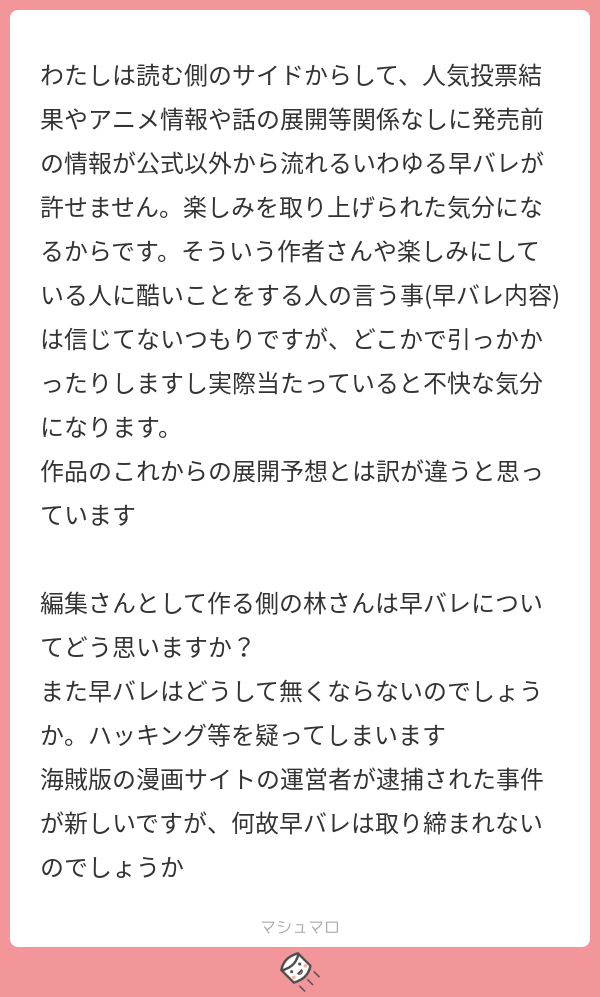 わたしは読む側のサイドからして、人気投票結果やアニメ情報や話の展開等関係なしに発売前の情報が公式以外から流れるいわゆる早バレが許せません。楽しみを取り上げられた気分になるからです。そういう作者さんや楽しみにしている人に酷いことをする人の言う事(早バレ内容)は信じてないつもりですが、どこかで引っかかったりしますし実際当たっていると不快な気分になります。
作品のこれからの展開予想とは訳が違うと思っています

編集さんとして作る側の林さんは早バレについてどう思いますか？
また早バレはどうして無くならないのでしょうか。ハッキング等を疑ってしまいます
海賊版の漫画サイトの運営者が逮捕された事件が新しいですが、何故早バレは取り締まれないのでしょうか

マシュマロ